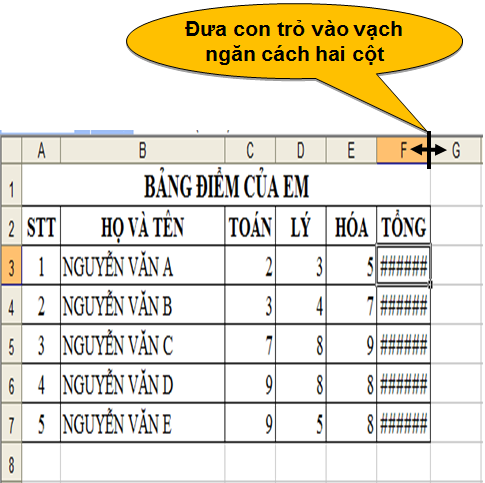 Đưa con trỏ vào vạch ngăn cách hai cột

| | A | B | C | D | E | F | G |
|---|---|---|---|---|---|---|---|
| 1 | BẢNG ĐIỂM CỦA EM | | | | | | |
| 2 | STT | HỌ VÀ TÊN | TOÁN | LÝ | HÓA | TỔNG | |
| 3 | 1 | NGUYỄN VĂN A | 2 | 3 | 5 | ###### | |
| 4 | 2 | NGUYỄN VĂN B | 3 | 4 | 7 | ###### | |
| 5 | 3 | NGUYỄN VĂN C | 7 | 8 | 9 | ###### | |
| 6 | 4 | NGUYỄN VĂN D | 9 | 8 | 8 | ###### | |
| 7 | 5 | NGUYỄN VĂN E | 9 | 5 | 8 | ###### | |
| 8 | | | | | | | |